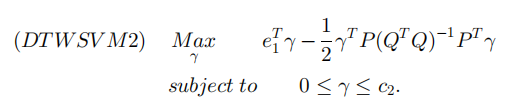 $(DTWSVM2) \quad \underset{\gamma}{Max} \quad e_1^T\gamma - \frac{1}{2}\gamma^T P(Q^TQ)^{-1}P^T\gamma$

$subject\ to \quad 0 \leq \gamma \leq c_2.$